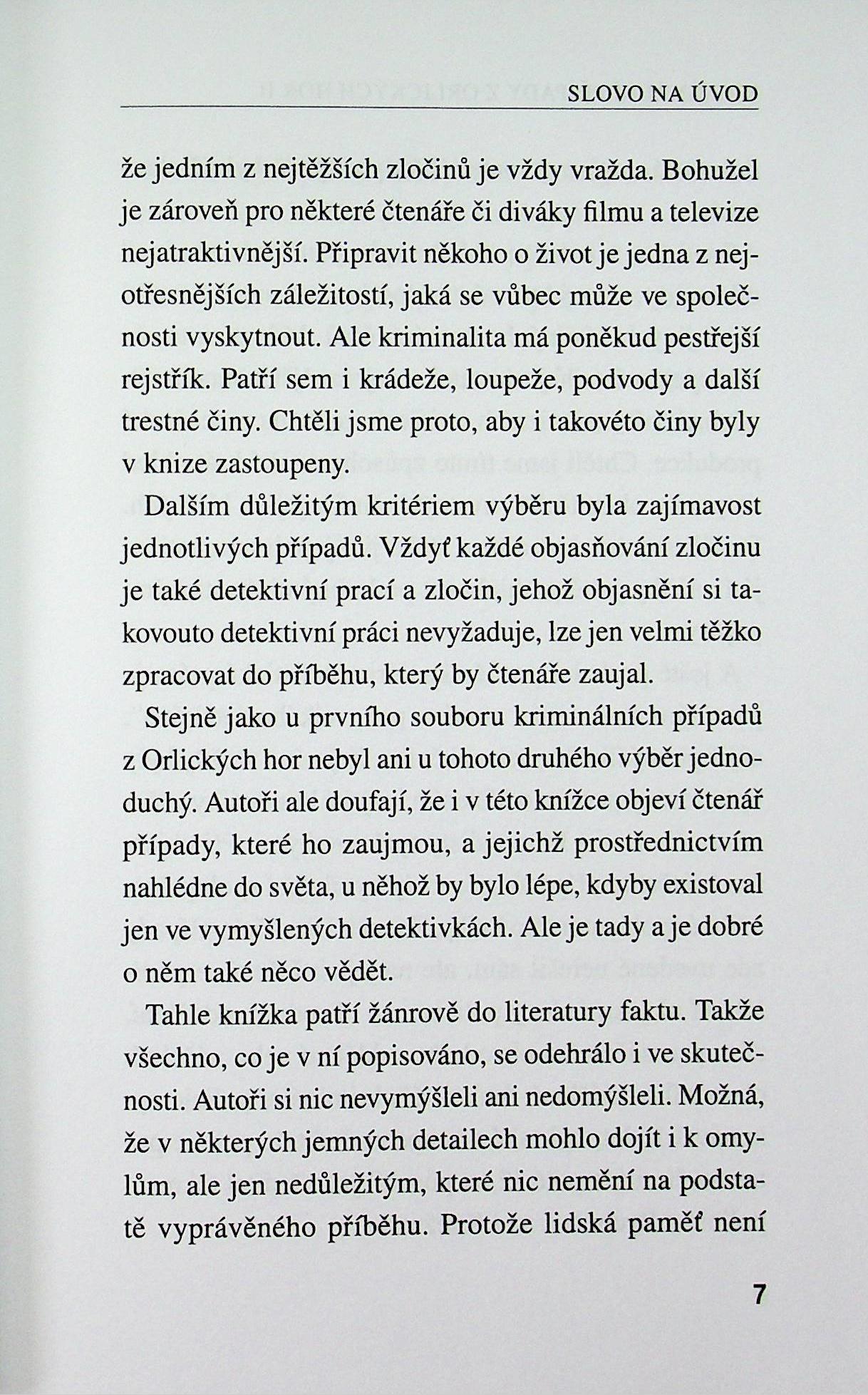 SLOVO NA ÚVOD

že jedním z nejtěžších zločinů je vždy vražda. Bohužel je zároveň pro některé čtenáře či diváky filmu a televize nejatraktivnější. Připravit někoho o život je jedna z nejotřesnějších záležitostí, jaká se vůbec může ve společnosti vyskytnout. Ale kriminalita má poněkud pestřejší rejstřík. Patří sem i krádeže, loupeže, podvody a další trestné činy. Chtěli jsme proto, aby i takovéto činy byly v knize zastoupeny.

Dalším důležitým kritériem výběru byla zajímavost jednotlivých případů. Vždyť každé objasňování zločinu je také detektivní prací a zločin, jehož objasnění si takovouto detektivní práci nevyžaduje, lze jen velmi těžko zpracovat do příběhu, který by čtenáře zaujal.

Stejně jako u prvního souboru kriminálních případů z Orlických hor nebyl ani u tohoto druhého výběr jednoduchý. Autoři ale doufají, že i v této knížce objeví čtenář případy, které ho zaujmou, a jejichž prostřednictvím nahlédne do světa, u něhož by bylo lépe, kdyby existoval jen ve vymyšlených detektivkách. Ale je tady a je dobré o něm také něco vědět.

Tahle knížka patří žánrově do literatury faktu. Takže všechno, co je v ní popisováno, se odehrálo i ve skutečnosti. Autoři si nic nevymýšleli ani nedomýšleli. Možná, že v některých jemných detailech mohlo dojít i k omylům, ale jen nedůležitým, které nic nemění na podstatě vyprávěného příběhu. Protože lidská paměť není

7